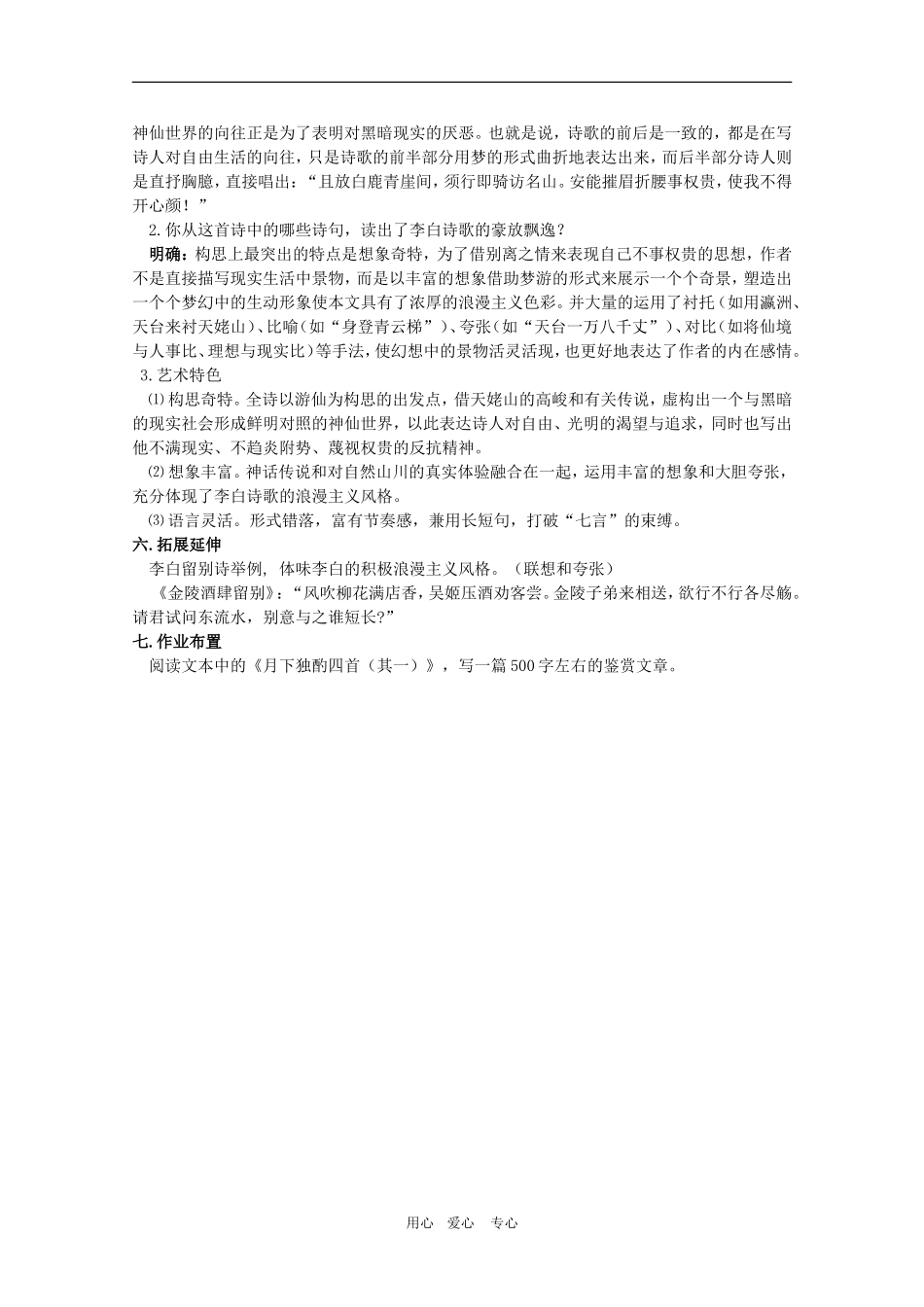 神仙世界的向往正是为了表明对黑暗现实的厌恶。也就是说，诗歌的前后是一致的，都是在写诗人对自由生活的向往，只是诗歌的前半部分用梦的形式曲折地表达出来，而后半部分诗人则是直抒胸臆，直接唱出：“且放白鹿青崖间，须行即骑访名山。安能摧眉折腰事权贵，使我不得开心颜！”

2.你从这首诗中的哪些诗句，读出了李白诗歌的豪放飘逸？

明确：构思上最突出的特点是想象奇特，为了借别离之情来表现自己不事权贵的思想，作者不是直接描写现实生活中景物，而是以丰富的想象借助梦游的形式来展示一个个奇景，塑造出一个个梦幻中的生动形象使本文具有了浓厚的浪漫主义色彩。并大量的运用了衬托（如用瀛洲、天台来衬天姥山）、比喻（如“身登青云梯”）、夸张（如“天台一万八千丈”）、对比（如将仙境与人事比、理想与现实比）等手法，使幻想中的景物活灵活现，也更好地表达了作者的内在感情。

3.艺术特色

⑴构思奇特。全诗以游仙为构思的出发点，借天姥山的高峻和有关传说，虚构出一个与黑暗的现实社会形成鲜明对照的神仙世界，以此表达诗人对自由、光明的渴望与追求，同时也写出他不满现实、不趋炎附势、蔑视权贵的反抗精神。

⑵想象丰富。神话传说和对自然山川的真实体验融合在一起，运用丰富的想象和大胆夸张，充分体现了李白诗歌的浪漫主义风格。

⑶语言灵活。形式错落，富有节奏感，兼用长短句，打破“七言”的束缚。

六.拓展延伸

李白留别诗举例，体味李白的积极浪漫主义风格。（联想和夸张）

《金陵酒肆留别》：“风吹柳花满店香，吴姬压酒劝客尝。金陵子弟来相送，欲行不行各尽觞。请君试问东流水，别意与之谁短长?”

七.作业布置

阅读文本中的《月下独酌四首（其一）》，写一篇500字左右的鉴赏文章。

用心 爱心 专心